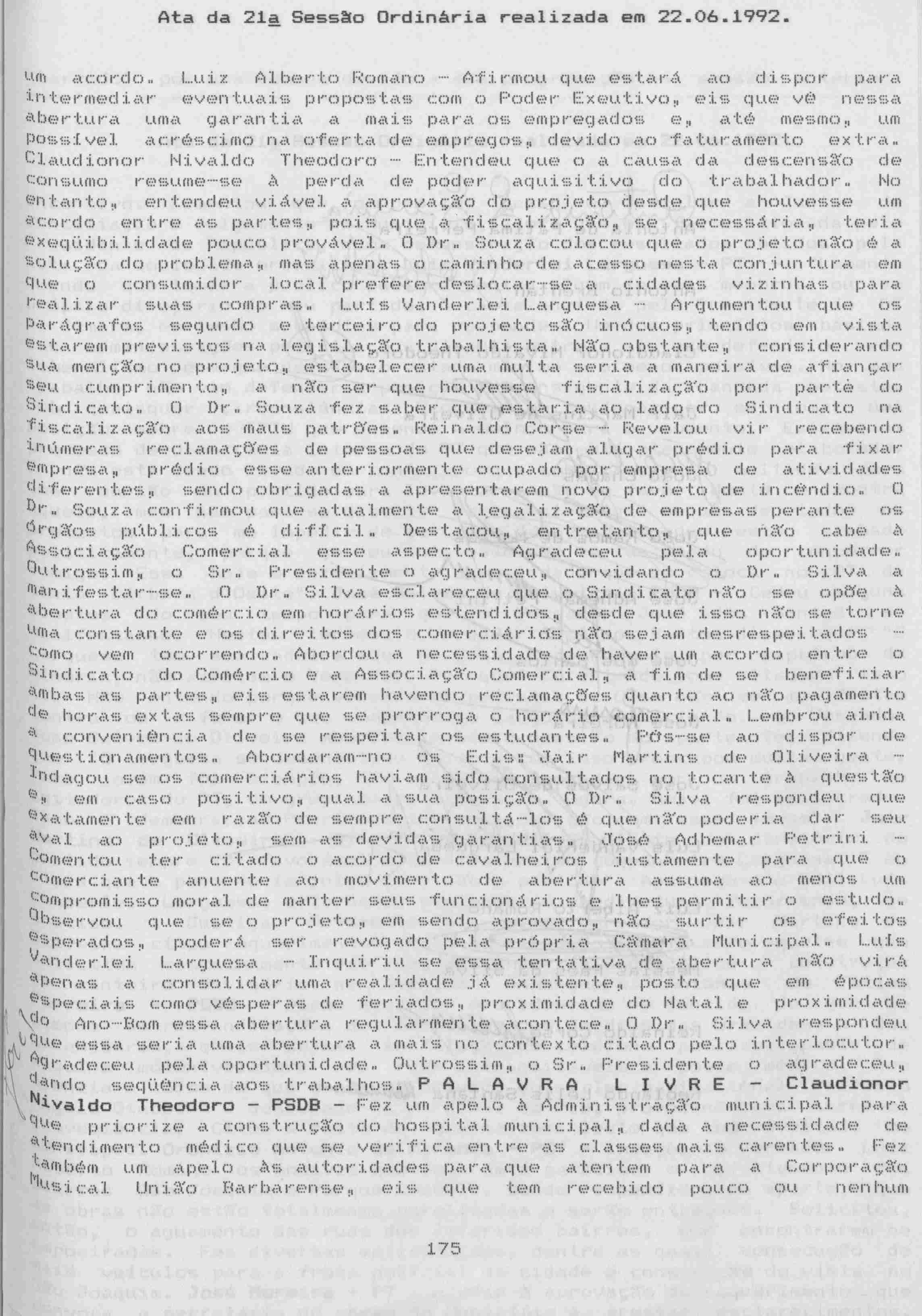 Ata da 21a Sessão Ordinária realizada em 22.06.1992.

um acordo. Luiz Alberto Romano - Afirmou que estará ao dispor para intermediar eventuais propostas com o Poder Exeutivo, eis que vê nessa abertura uma garantia a mais para os empregados e, até mesmo, um possível acréscimo na oferta de empregos, devido ao faturamento extra. Claudionor Nivaldo Theodoro - Entendeu que o a causa da descensão de consumo resume-se à perda de poder aquisitivo do trabalhador. No entanto, entendeu viável a aprovação do projeto desde que houvesse um acordo entre as partes, pois que a fiscalização, se necessária, teria exeqüibilidade pouco provável. O Dr. Souza colocou que o projeto não é a solução do problema, mas apenas o caminho de acesso nesta conjuntura em que o consumidor local prefere deslocar-se a cidades vizinhas para realizar suas compras. Luís Vanderlei Larguesa - Argumentou que os parágrafos segundo e terceiro do projeto são inócuos, tendo em vista estarem previstos na legislação trabalhista. Não obstante, considerando sua menção no projeto, estabelecer uma multa seria a maneira de afiançar seu cumprimento, a não ser que houvesse fiscalização por parte do Sindicato. O Dr. Souza fez saber que estaria ao lado do Sindicato na fiscalização aos maus patrões. Reinaldo Corse - Revelou vir recebendo inúmeras reclamações de pessoas que desejam alugar prédio para fixar empresa, prédio esse anteriormente ocupado por empresa de atividades diferentes, sendo obrigadas a apresentarem novo projeto de incêndio. O Dr. Souza confirmou que atualmente a legalização de empresas perante os órgãos públicos é difícil. Destacou, entretanto, que não cabe à Associação Comercial esse aspecto. Agradeceu pela oportunidade. Outrossim, o Sr. Presidente o agradeceu, convidando o Dr. Silva a manifestar-se. O Dr. Silva esclareceu que o Sindicato não se opõe à abertura do comércio em horários estendidos, desde que isso não se torne uma constante e os direitos dos comerciários não sejam desrespeitados - como vem ocorrendo. Abordou a necessidade de haver um acordo entre o Sindicato do Comércio e a Associação Comercial, a fim de se beneficiar ambas as partes, eis estarem havendo reclamações quanto ao não pagamento de horas extas sempre que se prorroga o horário comercial. Lembrou ainda a conveniência de se respeitar os estudantes. Pôs-se ao dispor de questionamentos. Abordaram-no os Edis: Jair Martins de Oliveira - Indagou se os comerciários haviam sido consultados no tocante à questão e, em caso positivo, qual a sua posição. O Dr. Silva respondeu que exatamente em razão de sempre consultá-los é que não poderia dar seu aval ao projeto, sem as devidas garantias. José Adhemar Petrini - Comentou ter citado o acordo de cavalheiros justamente para que o comerciante anuente ao movimento de abertura assuma ao menos um compromisso moral de manter seus funcionários e lhes permitir o estudo. Observou que se o projeto, em sendo aprovado, não surtir os efeitos esperados, poderá ser revogado pela própria Câmara Municipal. Luís Vanderlei Larguesa - Inquiriu se essa tentativa de abertura não virá apenas a consolidar uma realidade já existente, posto que em épocas especiais como vésperas de feriados, proximidade do Natal e proximidade do Ano-Bom essa abertura regularmente acontece. O Dr. Silva respondeu que essa seria uma abertura a mais no contexto citado pelo interlocutor. Agradeceu pela oportunidade. Outrossim, o Sr. Presidente o agradeceu, dando seqüência aos trabalhos. P A L A V R A L I V R E - Claudionor Nivaldo Theodoro - PSDB - Fez um apelo à Administração municipal para que priorize a construção do hospital municipal, dada a necessidade de atendimento médico que se verifica entre as classes mais carentes. Fez também um apelo às autoridades para que atentem para a Corporação Musical União Barbarense, eis que tem recebido pouco ou nenhum

175